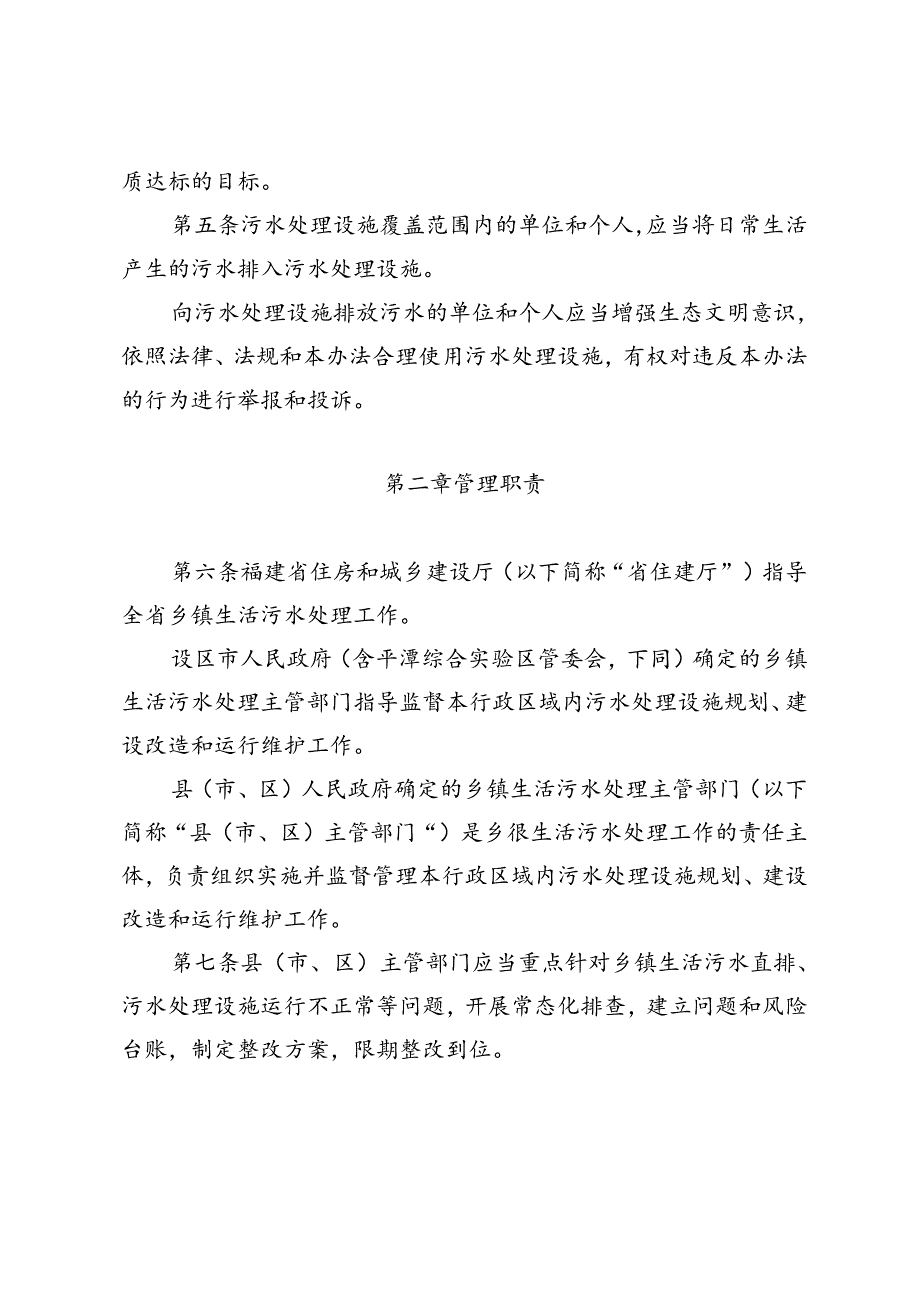 质达标的目标。

第五条污水处理设施覆盖范围内的单位和个人,应当将日常生活产生的污水排入污水处理设施。

向污水处理设施排放污水的单位和个人应当增强生态文明意识，依照法律、法规和本办法合理使用污水处理设施，有权对违反本办法的行为进行举报和投诉。

第二章管理职责

第六条福建省住房和城乡建设厅（以下简称“省住建厅”）指导全省乡镇生活污水处理工作。

设区市人民政府（含平潭综合实验区管委会，下同）确定的乡镇生活污水处理主管部门指导监督本行政区域内污水处理设施规划、建设改造和运行维护工作。

县（市、区）人民政府确定的乡镇生活污水处理主管部门（以下简称“县（市、区）主管部门“）是乡很生活污水处理工作的责任主体，负责组织实施并监督管理本行政区域内污水处理设施规划、建设改造和运行维护工作。

第七条县（市、区）主管部门应当重点针对乡镇生活污水直排、污水处理设施运行不正常等问题，开展常态化排查，建立问题和风险台账，制定整改方案，限期整改到位。